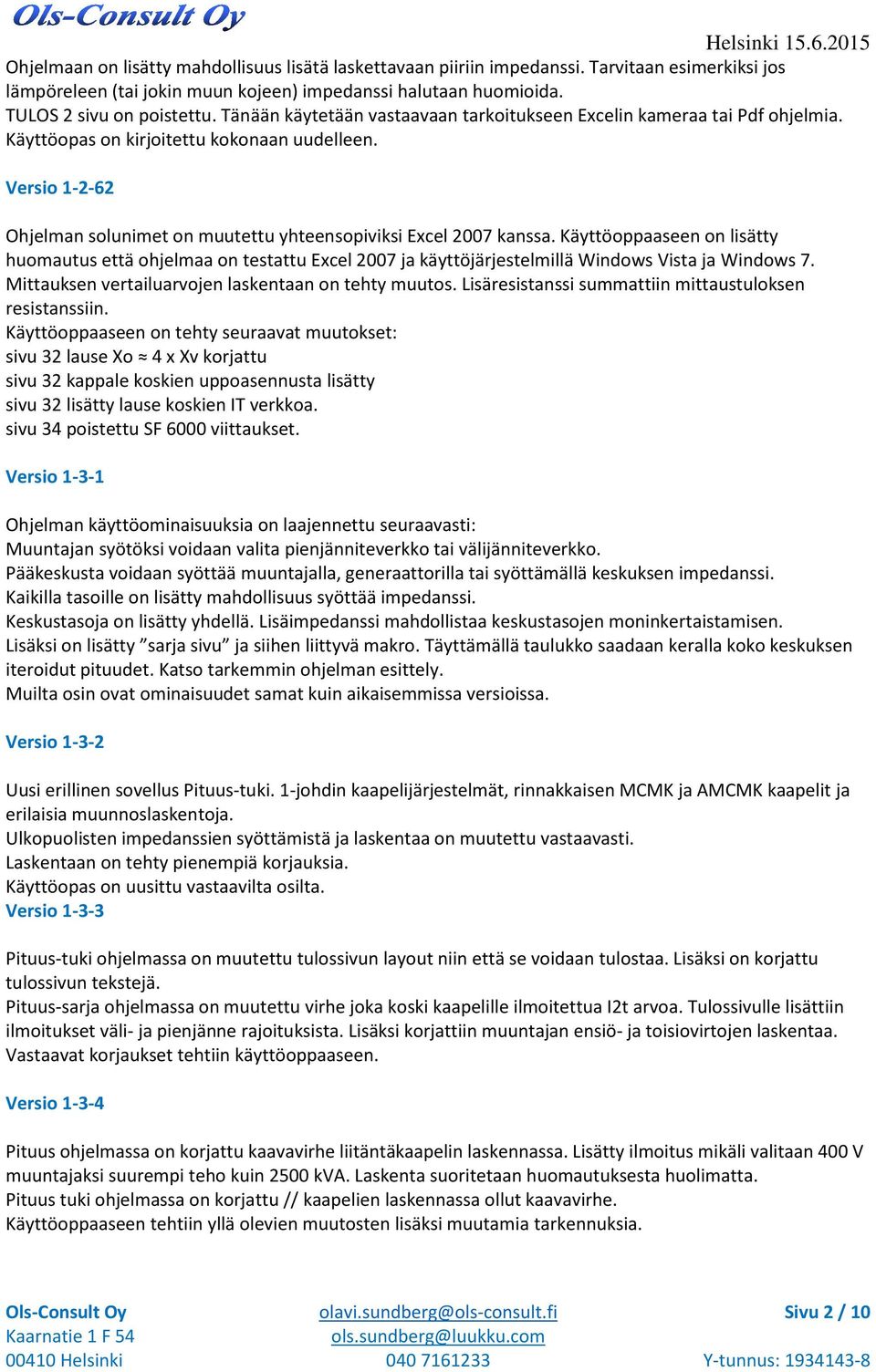 Ols-Consult Oy

Helsinki 15.6.2015

Ohjelmaan on lisätty mahdollisuus lisätä laskettavaan piiriin impedanssi. Tarvitaan esimerkiksi jos lämpöreleen (tai jokin muun kojeen) impedanssi halutaan huomioida.
TULOS 2 sivu on poistettu. Tänään käytetään vastaavaan tarkoitukseen Excelin kameraa tai Pdf ohjelmia.
Käyttöopas on kirjoitettu kokonaan uudelleen.

Versio 1-2-62

Ohjelman solunimet on muutettu yhteensopiviksi Excel 2007 kanssa. Käyttöoppaaseen on lisätty huomautus että ohjelmaa on testattu Excel 2007 ja käyttöjärjestelmillä Windows Vista ja Windows 7.
Mittauksen vertailuarvojen laskentaan on tehty muutos. Lisäresistanssi summattiin mittaustuloksen resistanssiin.
Käyttöoppaaseen on tehty seuraavat muutokset:
sivu 32 lause Xo ≈ 4 x Xv korjattu
sivu 32 kappale koskien uppoasennusta lisätty
sivu 32 lisätty lause koskien IT verkkoa.
sivu 34 poistettu SF 6000 viittaukset.

Versio 1-3-1

Ohjelman käyttöominaisuuksia on laajennettu seuraavasti:
Muuntajan syötöksi voidaan valita pienjänniteverkko tai välijänniteverkko.
Pääkeskusta voidaan syöttää muuntajalla, generaattorilla tai syöttämällä keskuksen impedanssi.
Kaikilla tasoille on lisätty mahdollisuus syöttää impedanssi.
Keskustasoja on lisätty yhdellä. Lisäimpedanssi mahdollistaa keskustasojen moninkertaistamisen.
Lisäksi on lisätty ”sarja sivu” ja siihen liittyvä makro. Täyttämällä taulukko saadaan keralla koko keskuksen iteroidut pituudet. Katso tarkemmin ohjelman esittely.
Muilta osin ovat ominaisuudet samat kuin aikaisemmissa versioissa.

Versio 1-3-2

Uusi erillinen sovellus Pituus-tuki. 1-johdin kaapelijärjestelmät, rinnakkaisen MCMK ja AMCMK kaapelit ja erilaisia muunnoslaskentoja.
Ulkopuolisten impedanssien syöttämistä ja laskentaa on muutettu vastaavasti.
Laskentaan on tehty pienempiä korjauksia.
Käyttöopas on uusittu vastaavilta osilta.
Versio 1-3-3

Pituus-tuki ohjelmassa on muutettu tulossivun layout niin että se voidaan tulostaa. Lisäksi on korjattu tulossivun tekstejä.
Pituus-sarja ohjelmassa on muutettu virhe joka koski kaapelille ilmoitettua I2t arvoa. Tulossivulle lisättiin ilmoitukset väli- ja pienjänne rajoituksista. Lisäksi korjattiin muuntajan ensiö- ja toisiovirtojen laskentaa.
Vastaavat korjaukset tehtiin käyttöoppaaseen.

Versio 1-3-4

Pituus ohjelmassa on korjattu kaavavirhe liitäntäkaapelin laskennassa. Lisätty ilmoitus mikäli valitaan 400 V muuntajaksi suurempi teho kuin 2500 kVA. Laskenta suoritetaan huomautuksesta huolimatta.
Pituus tuki ohjelmassa on korjattu // kaapelien laskennassa ollut kaavavirhe.
Käyttöoppaaseen tehtiin yllä olevien muutosten lisäksi muutamia tarkennuksia.

Ols-Consult Oy
Kaarnatie 1 F 54
00410 Helsinki

olavi.sundberg@ols-consult.fi
ols.sundberg@luukku.com
040 7161233

Sivu 2 / 10
Y-tunnus: 1934143-8